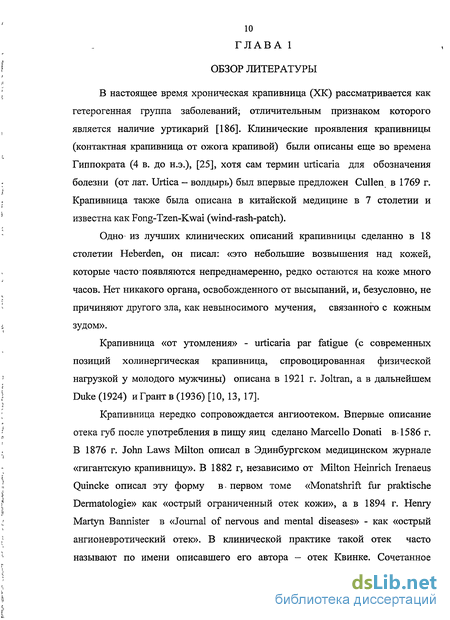 10

ГЛАВА 1

ОБЗОР ЛИТЕРАТУРЫ

В настоящее время хроническая крапивница (ХК) рассматривается как гетерогенная группа заболеваний; отличительным признаком которого является наличие уртикарий [186]. Клинические проявления крапивницы (контактная крапивница от ожога крапивой) были описаны еще во времена Гиппократа (4 в. до н.э.), [25], хотя сам термин urticaria для обозначения болезни (от лат. Urtica – волдырь) был впервые предложен Cullen в 1769 г. Крапивница также была описана в китайской медицине в 7 столетии и известна как Fong-Tzen-Kwai (wind-rash-patch).

Одно из лучших клинических описаний крапивницы сделанно в 18 столетии Heberden, он писал: «это небольшие возвышения над кожей, которые часто появляются непреднамеренно, редко остаются на коже много часов. Нет никакого органа, освобожденного от высыпаний, и, безусловно, не причиняют другого зла, как невыносимого мучения, связанного с кожным зудом».

Крапивница «от утомления» - urticaria par fatigue (с современных позиций холинергическая крапивница, спровоцированная физической нагрузкой у молодого мужчины) описана в 1921 г. Joltran, а в дальнейшем Duke (1924) и Грант в (1936) [10, 13, 17].

Крапивница нередко сопровождается ангиоотеком. Впервые описание отека губ после употребления в пищу яиц сделано Marcello Donati в 1586 г. В 1876 г. John Laws Milton описал в Эдинбургском медицинском журнале «гигантскую крапивницу». В 1882 г, независимо от Milton Heinrich Irenaeus Quincke описал эту форму в первом томе «Monatshrift fur praktische Dermatologie» как «острый ограниченный отек кожи», а в 1894 г. Henry Martyn Bannister в «Journal of nervous and mental diseases» - как «острый ангионевротический отек». В клинической практике такой отек часто называют по имени описавшего его автора – отек Квинке. Сочетанное

dsLib.net
библиотека диссертаций